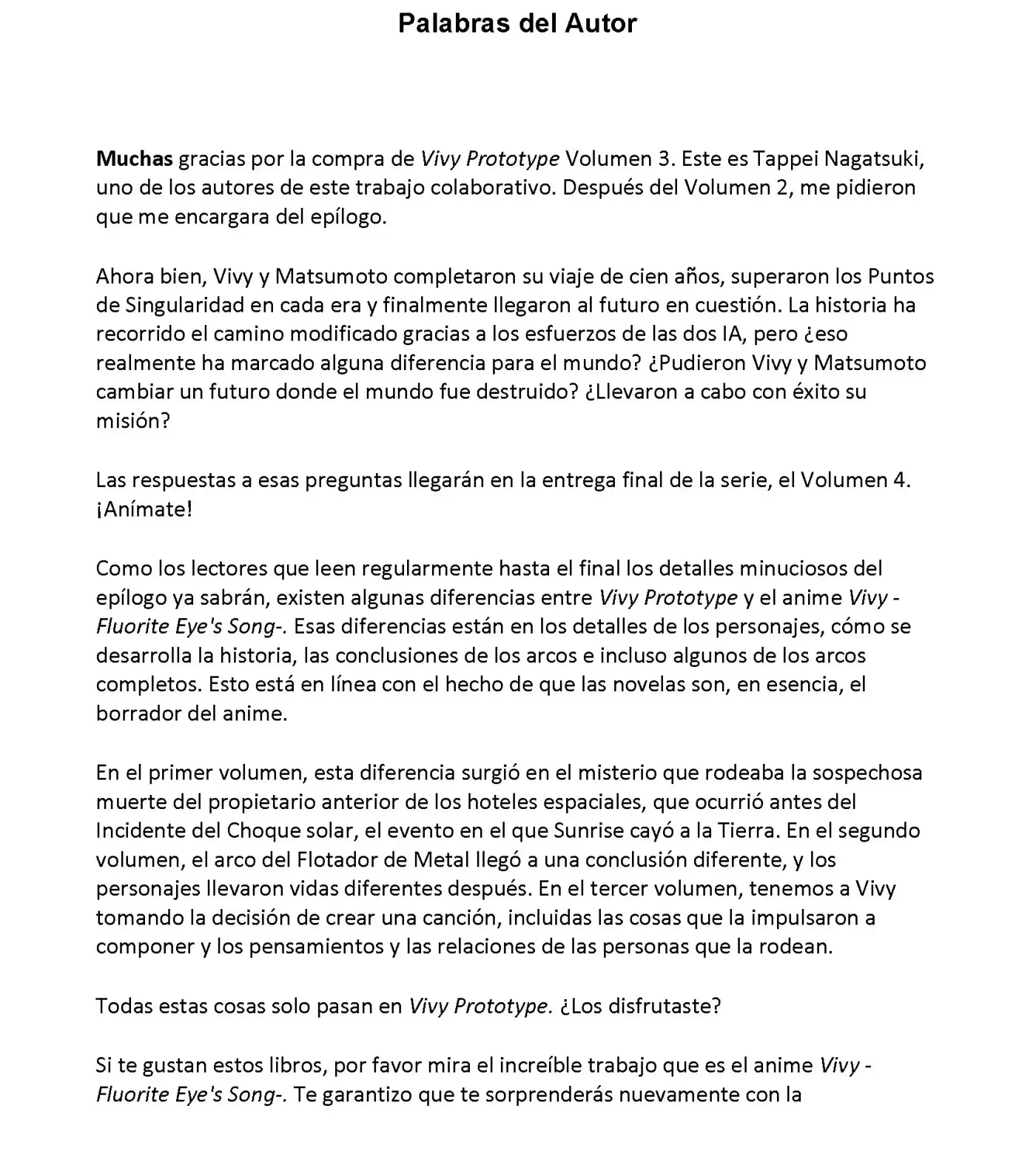 Palabras del Autor

Muchas gracias por la compra de Vivy Prototype Volumen 3. Este es Tappei Nagatsuki, uno de los autores de este trabajo colaborativo. Después del Volumen 2, me pidieron que me encargara del epílogo.

Ahora bien, Vivy y Matsumoto completaron su viaje de cien años, superaron los Puntos de Singularidad en cada era y finalmente llegaron al futuro en cuestión. La historia ha recorrido el camino modificado gracias a los esfuerzos de las dos IA, pero ¿eso realmente ha marcado alguna diferencia para el mundo? ¿Pudieron Vivy y Matsumoto cambiar un futuro donde el mundo fue destruido? ¿Llevaron a cabo con éxito su misión?

Las respuestas a esas preguntas llegarán en la entrega final de la serie, el Volumen 4. ¡Anímate!

Como los lectores que leen regularmente hasta el final los detalles minuciosos del epílogo ya sabrán, existen algunas diferencias entre Vivy Prototype y el anime Vivy -Fluorite Eye's Song-. Esas diferencias están en los detalles de los personajes, cómo se desarrolla la historia, las conclusiones de los arcos e incluso algunos de los arcos completos. Esto está en línea con el hecho de que las novelas son, en esencia, el borrador del anime.

En el primer volumen, esta diferencia surgió en el misterio que rodeaba la sospechosa muerte del propietario anterior de los hoteles espaciales, que ocurrió antes del Incidente del Choque solar, el evento en el que Sunrise cayó a la Tierra. En el segundo volumen, el arco del Flotador de Metal llegó a una conclusión diferente, y los personajes llevaron vidas diferentes después. En el tercer volumen, tenemos a Vivy tomando la decisión de crear una canción, incluidas las cosas que la impulsaron a componer y los pensamientos y las relaciones de las personas que la rodean.

Todas estas cosas solo pasan en Vivy Prototype. ¿Los disfrutaste?

Si te gustan estos libros, por favor mira el increíble trabajo que es el anime Vivy -Fluorite Eye's Song-. Te garantizo que te sorprenderás nuevamente con la